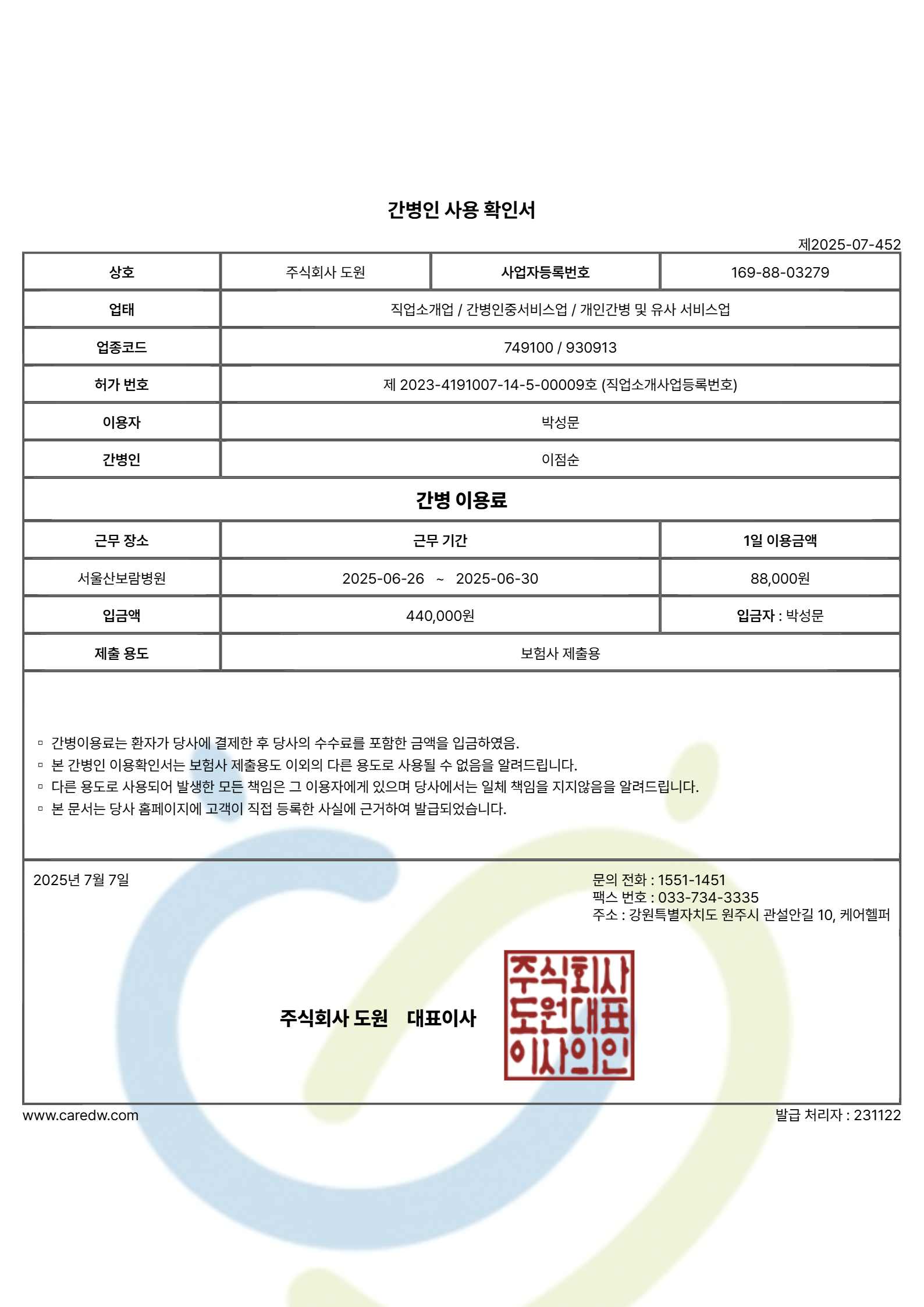 간병인 사용 확인서

제2025-07-452

| 상호 | 주식회사 도원 | 사업자등록번호 | 169-88-03279 |
|---|---|---|---|
| 업태 | 직업소개업 / 간병인중서비스업 / 개인간병 및 유사 서비스업 | | |
| 업종코드 | 749100 / 930913 | | |
| 허가 번호 | 제 2023-4191007-14-5-00009호 (직업소개사업등록번호) | | |
| 이용자 | 박성문 | | |
| 간병인 | 이점순 | | |

간병 이용료

| 근무 장소 | 근무 기간 | 1일 이용금액 |
|---|---|---|
| 서울산보람병원 | 2025-06-26 ~ 2025-06-30 | 88,000원 |
| 입금액 | 440,000원 | 입금자 : 박성문 |
| 제출 용도 | 보험사 제출용 | |

▫ 간병이용료는 환자가 당사에 결제한 후 당사의 수수료를 포함한 금액을 입금하였음.
▫ 본 간병인 이용확인서는 보험사 제출용도 이외의 다른 용도로 사용될 수 없음을 알려드립니다.
▫ 다른 용도로 사용되어 발생한 모든 책임은 그 이용자에게 있으며 당사에서는 일체 책임을 지지않음을 알려드립니다.
▫ 본 문서는 당사 홈페이지에 고객이 직접 등록한 사실에 근거하여 발급되었습니다.

2025년 7월 7일

문의 전화 : 1551-1451
팩스 번호 : 033-734-3335
주소 : 강원특별자치도 원주시 관설안길 10, 케어헬퍼

주식회사 도원 대표이사

주식회사
도원대표
이사의인

www.caredw.com

발급 처리자 : 231122